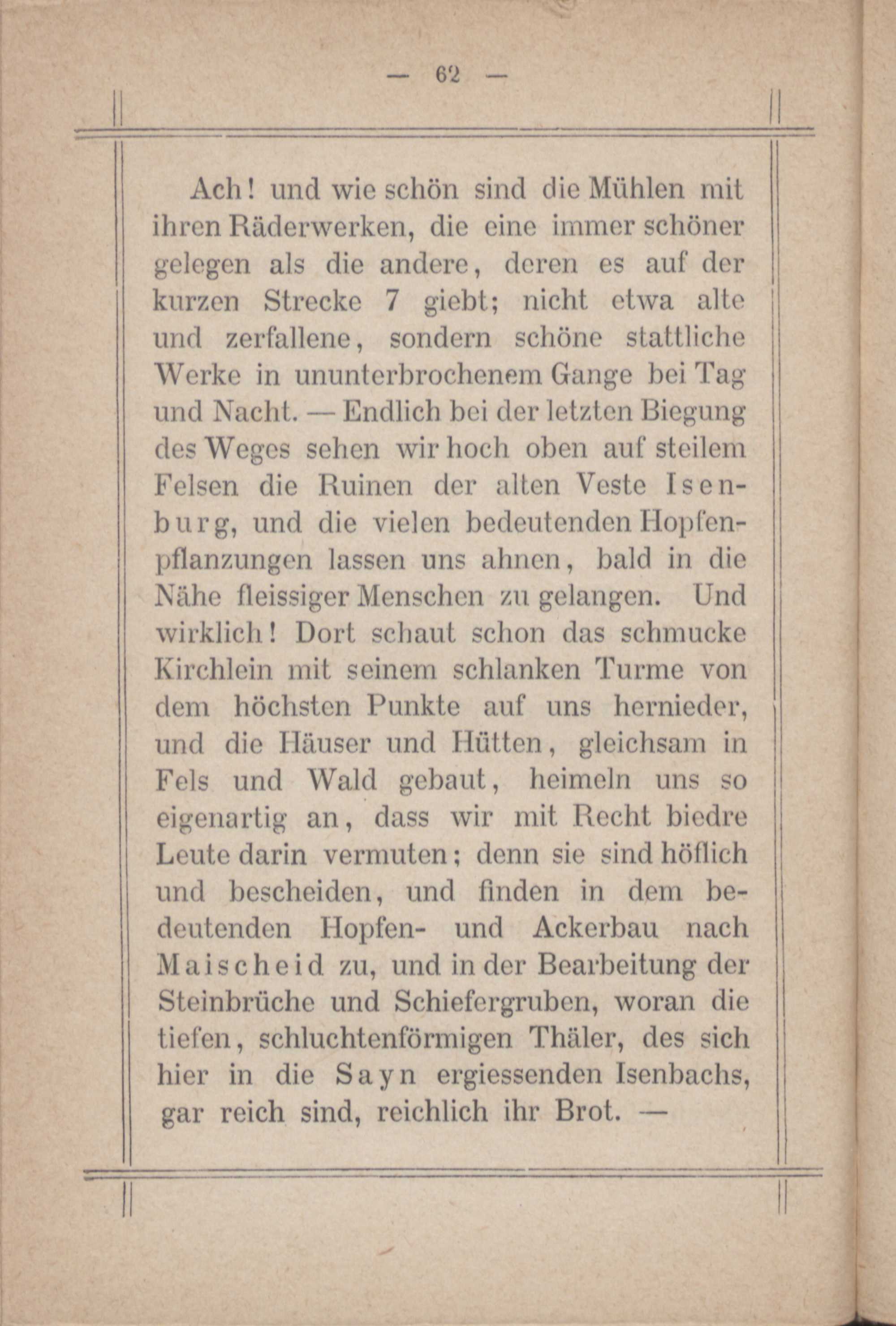 — 62 —

Ach! und wie schön sind die Mühlen mit ihren Räderwerken, die eine immer schöner gelegen als die andere, deren es auf der kurzen Strecke 7 giebt; nicht etwa alte und zerfallene, sondern schöne stattliche Werke in ununterbrochenem Gange bei Tag und Nacht. — Endlich bei der letzten Biegung des Weges sehen wir hoch oben auf steilem Felsen die Ruinen der alten Veste Isenburg, und die vielen bedeutenden Hopfenpflanzungen lassen uns ahnen, bald in die Nähe fleissiger Menschen zu gelangen. Und wirklich! Dort schaut schon das schmucke Kirchlein mit seinem schlanken Turme von dem höchsten Punkte auf uns hernieder, und die Häuser und Hütten, gleichsam in Fels und Wald gebaut, heimeln uns so eigenartig an, dass wir mit Recht biedre Leute darin vermuten; denn sie sind höflich und bescheiden, und finden in dem bedeutenden Hopfen- und Ackerbau nach Maischeid zu, und in der Bearbeitung der Steinbrüche und Schiefergruben, woran die tiefen, schluchtenförmigen Thäler, des sich hier in die Sayn ergiessenden Isenbachs, gar reich sind, reichlich ihr Brot. —